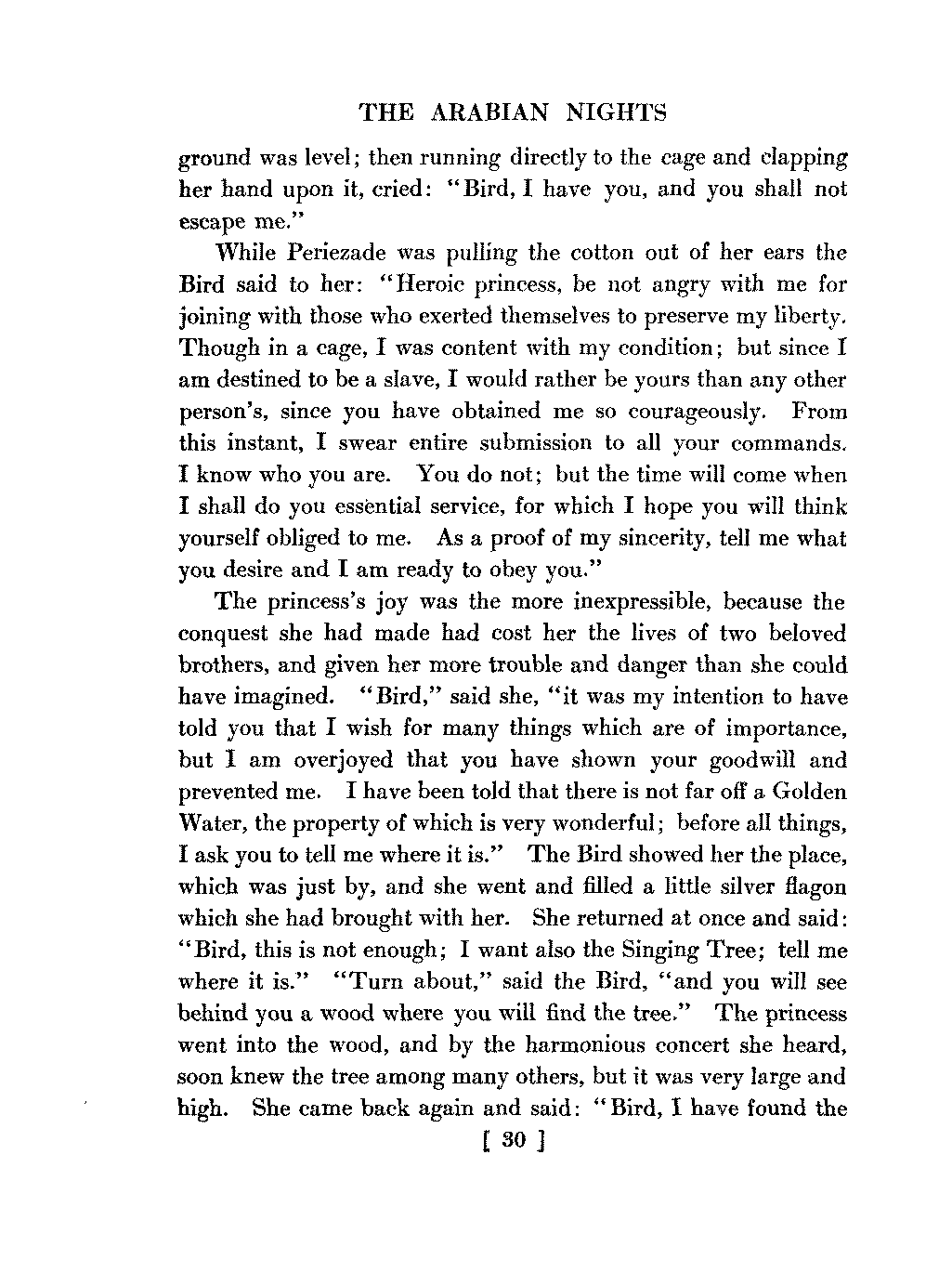 THE ARABIAN NIGHTS

ground was level; then running directly to the cage and clapping her hand upon it, cried: "Bird, I have you, and you shall not escape me."

While Periezade was pulling the cotton out of her ears the Bird said to her: "Heroic princess, be not angry with me for joining with those who exerted themselves to preserve my liberty. Though in a cage, I was content with my condition; but since I am destined to be a slave, I would rather be yours than any other person's, since you have obtained me so courageously. From this instant, I swear entire submission to all your commands. I know who you are. You do not; but the time will come when I shall do you essential service, for which I hope you will think yourself obliged to me. As a proof of my sincerity, tell me what you desire and I am ready to obey you."

The princess's joy was the more inexpressible, because the conquest she had made had cost her the lives of two beloved brothers, and given her more trouble and danger than she could have imagined. "Bird," said she, "it was my intention to have told you that I wish for many things which are of importance, but I am overjoyed that you have shown your goodwill and prevented me. I have been told that there is not far off a Golden Water, the property of which is very wonderful; before all things, I ask you to tell me where it is." The Bird showed her the place, which was just by, and she went and filled a little silver flagon which she had brought with her. She returned at once and said: "Bird, this is not enough; I want also the Singing Tree; tell me where it is." "Turn about," said the Bird, "and you will see behind you a wood where you will find the tree." The princess went into the wood, and by the harmonious concert she heard, soon knew the tree among many others, but it was very large and high. She came back again and said: "Bird, I have found the

[ 30 ]